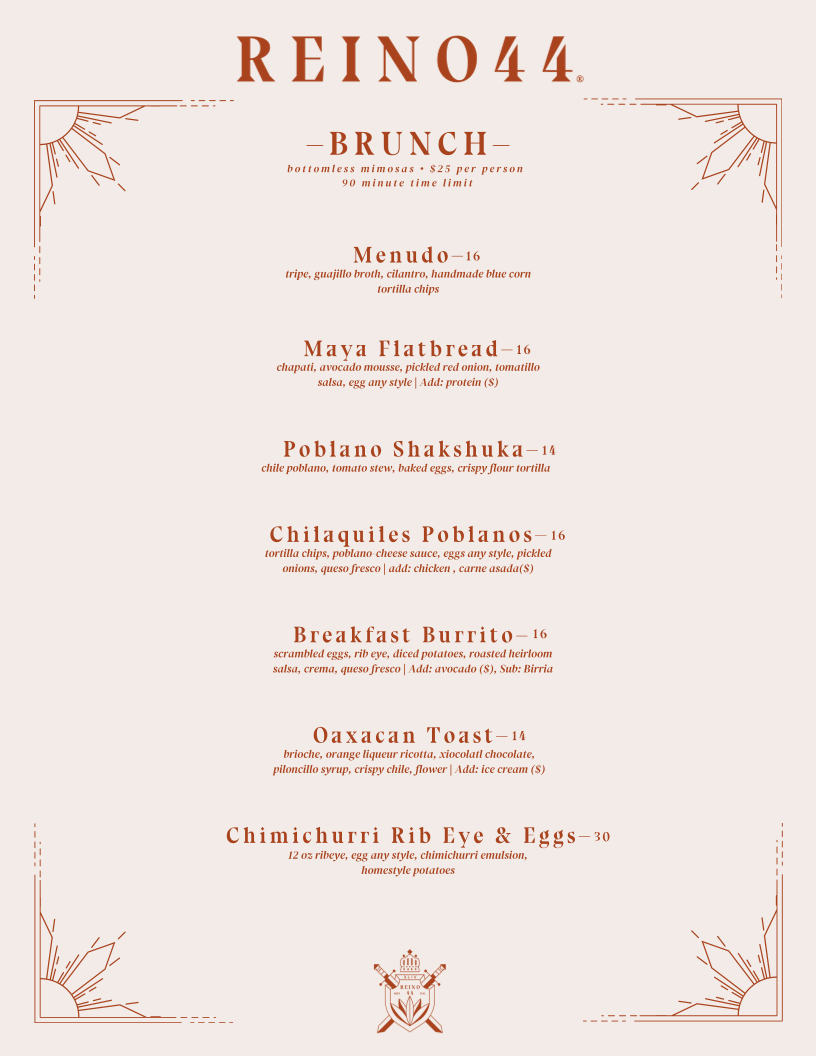 REINO44®

—BRUNCH—
bottomless mimosas • $25 per person
90 minute time limit

Menudo—16
tripe, guajillo broth, cilantro, handmade blue corn tortilla chips

Maya Flatbread—16
chapati, avocado mousse, pickled red onion, tomatillo salsa, egg any style | Add: protein ($)

Poblano Shakshuka—14
chile poblano, tomato stew, baked eggs, crispy flour tortilla

Chilaquiles Poblanos—16
tortilla chips, poblano cheese sauce, eggs any style, pickled onions, queso fresco | add: chicken , carne asada($)

Breakfast Burrito—16
scrambled eggs, rib eye, diced potatoes, roasted heirloom salsa, crema, queso fresco | Add: avocado ($), Sub: Birria

Oaxacan Toast—14
brioche, orange liqueur ricotta, xiocolatl chocolate, piloncillo syrup, crispy chile, flower | Add: ice cream ($)

Chimichurri Rib Eye & Eggs—30
12 oz ribeye, egg any style, chimichurri emulsion, homestyle potatoes

REINO
44